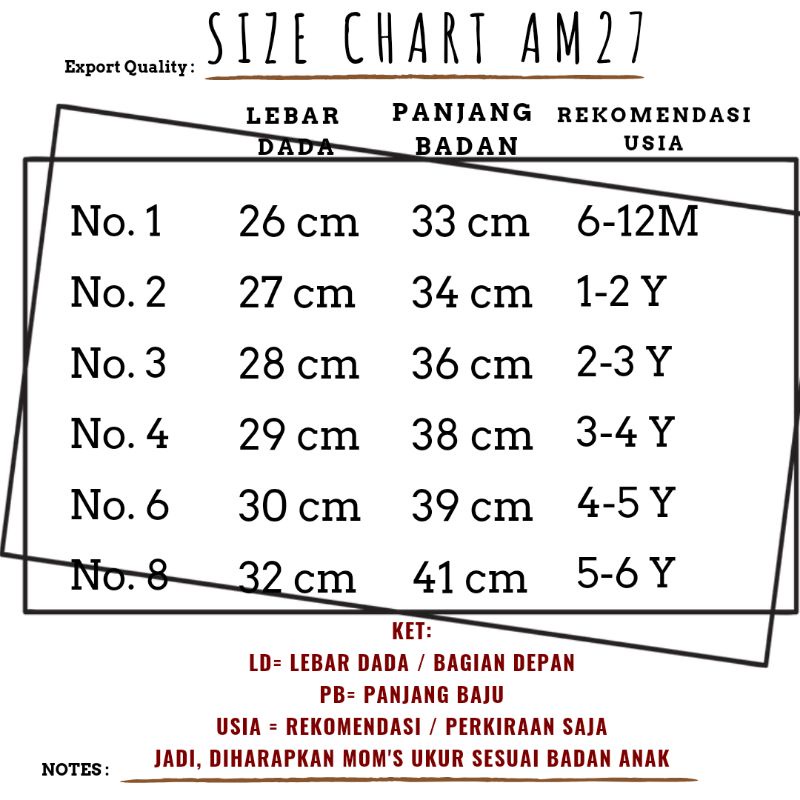 Export Quality : SIZE CHART AM27

| | LEBAR DADA | PANJANG BADAN | REKOMENDASI USIA |
|---|---|---|---|
| No. 1 | 26 cm | 33 cm | 6-12M |
| No. 2 | 27 cm | 34 cm | 1-2 Y |
| No. 3 | 28 cm | 36 cm | 2-3 Y |
| No. 4 | 29 cm | 38 cm | 3-4 Y |
| No. 6 | 30 cm | 39 cm | 4-5 Y |
| No. 8 | 32 cm | 41 cm | 5-6 Y |

KET:
LD= LEBAR DADA / BAGIAN DEPAN
PB= PANJANG BAJU
USIA = REKOMENDASI / PERKIRAAN SAJA
NOTES : JADI, DIHARAPKAN MOM'S UKUR SESUAI BADAN ANAK